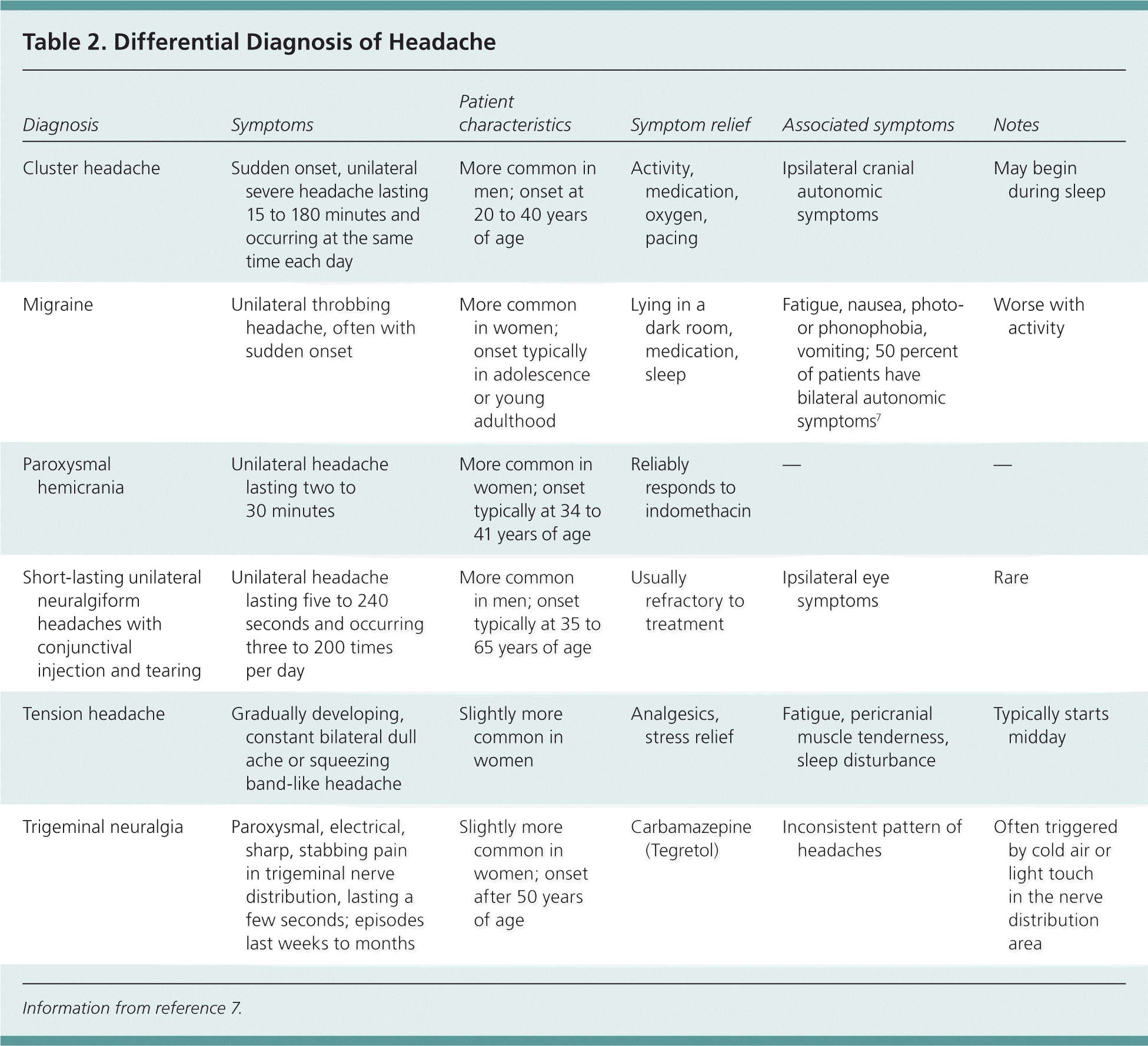 Table 2. Differential Diagnosis of Headache

| Diagnosis | Symptoms | Patient characteristics | Symptom relief | Associated symptoms | Notes |
|---|---|---|---|---|---|
| Cluster headache | Sudden onset, unilateral severe headache lasting 15 to 180 minutes and occurring at the same time each day | More common in men; onset at 20 to 40 years of age | Activity, medication, oxygen, pacing | Ipsilateral cranial autonomic symptoms | May begin during sleep |
| Migraine | Unilateral throbbing headache, often with sudden onset | More common in women; onset typically in adolescence or young adulthood | Lying in a dark room, medication, sleep | Fatigue, nausea, photo- or phonophobia, vomiting; 50 percent of patients have bilateral autonomic symptoms$^7$ | Worse with activity |
| Paroxysmal hemicrania | Unilateral headache lasting two to 30 minutes | More common in women; onset typically at 34 to 41 years of age | Reliably responds to indomethacin | — | — |
| Short-lasting unilateral neuralgiform headaches with conjunctival injection and tearing | Unilateral headache lasting five to 240 seconds and occurring three to 200 times per day | More common in men; onset typically at 35 to 65 years of age | Usually refractory to treatment | Ipsilateral eye symptoms | Rare |
| Tension headache | Gradually developing, constant bilateral dull ache or squeezing band-like headache | Slightly more common in women | Analgesics, stress relief | Fatigue, pericranial muscle tenderness, sleep disturbance | Typically starts midday |
| Trigeminal neuralgia | Paroxysmal, electrical, sharp, stabbing pain in trigeminal nerve distribution, lasting a few seconds; episodes last weeks to months | Slightly more common in women; onset after 50 years of age | Carbamazepine (Tegretol) | Inconsistent pattern of headaches | Often triggered by cold air or light touch in the nerve distribution area |

Information from reference 7.